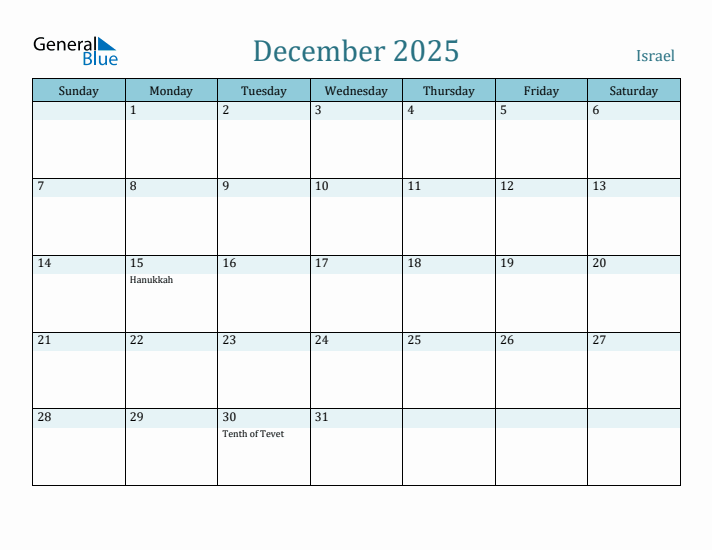 General Blue

December 2025

Israel

| Sunday | Monday | Tuesday | Wednesday | Thursday | Friday | Saturday |
|---|---|---|---|---|---|---|
| | 1 | 2 | 3 | 4 | 5 | 6 |
| 7 | 8 | 9 | 10 | 11 | 12 | 13 |
| 14 | 15 Hanukkah | 16 | 17 | 18 | 19 | 20 |
| 21 | 22 | 23 | 24 | 25 | 26 | 27 |
| 28 | 29 | 30 Tenth of Tevet | 31 | | | |